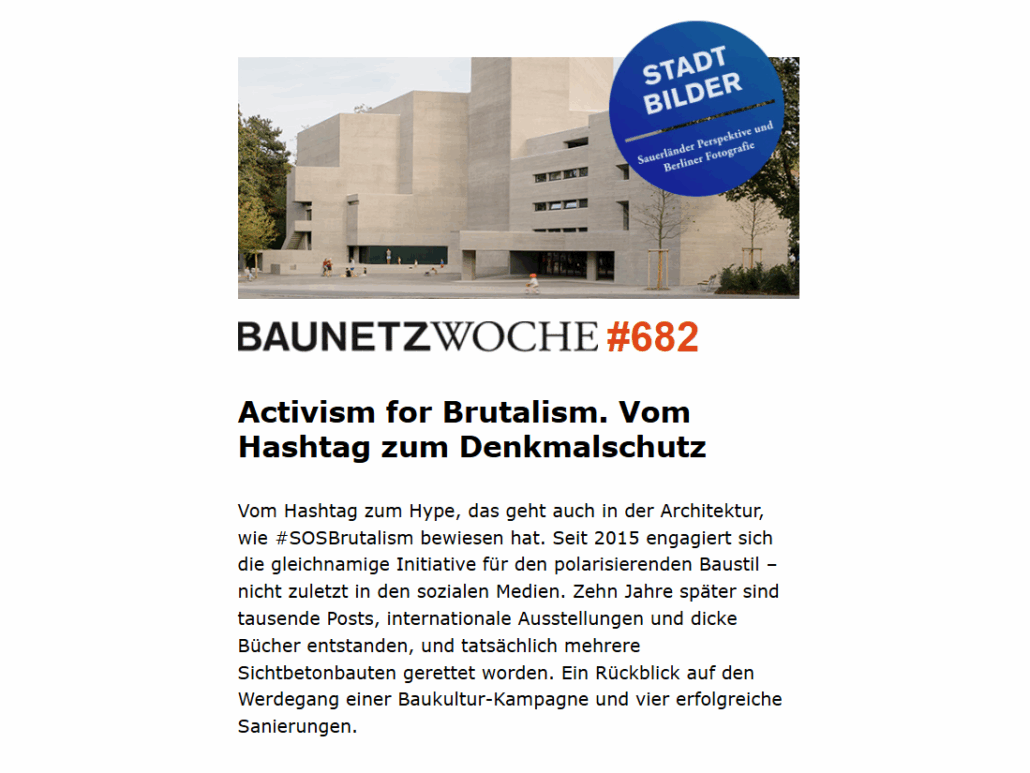 STADT BILDER

Sauerländer Perspektive und Berliner Fotografie

BAUNETZWOCHE #682

Activism for Brutalism. Vom Hashtag zum Denkmalschutz

Vom Hashtag zum Hype, das geht auch in der Architektur, wie #SOSBrutalism bewiesen hat. Seit 2015 engagiert sich die gleichnamige Initiative für den polarisierenden Baustil – nicht zuletzt in den sozialen Medien. Zehn Jahre später sind tausende Posts, internationale Ausstellungen und dicke Bücher entstanden, und tatsächlich mehrere Sichtbetonbauten gerettet worden. Ein Rückblick auf den Werdegang einer Baukultur-Kampagne und vier erfolgreiche Sanierungen.